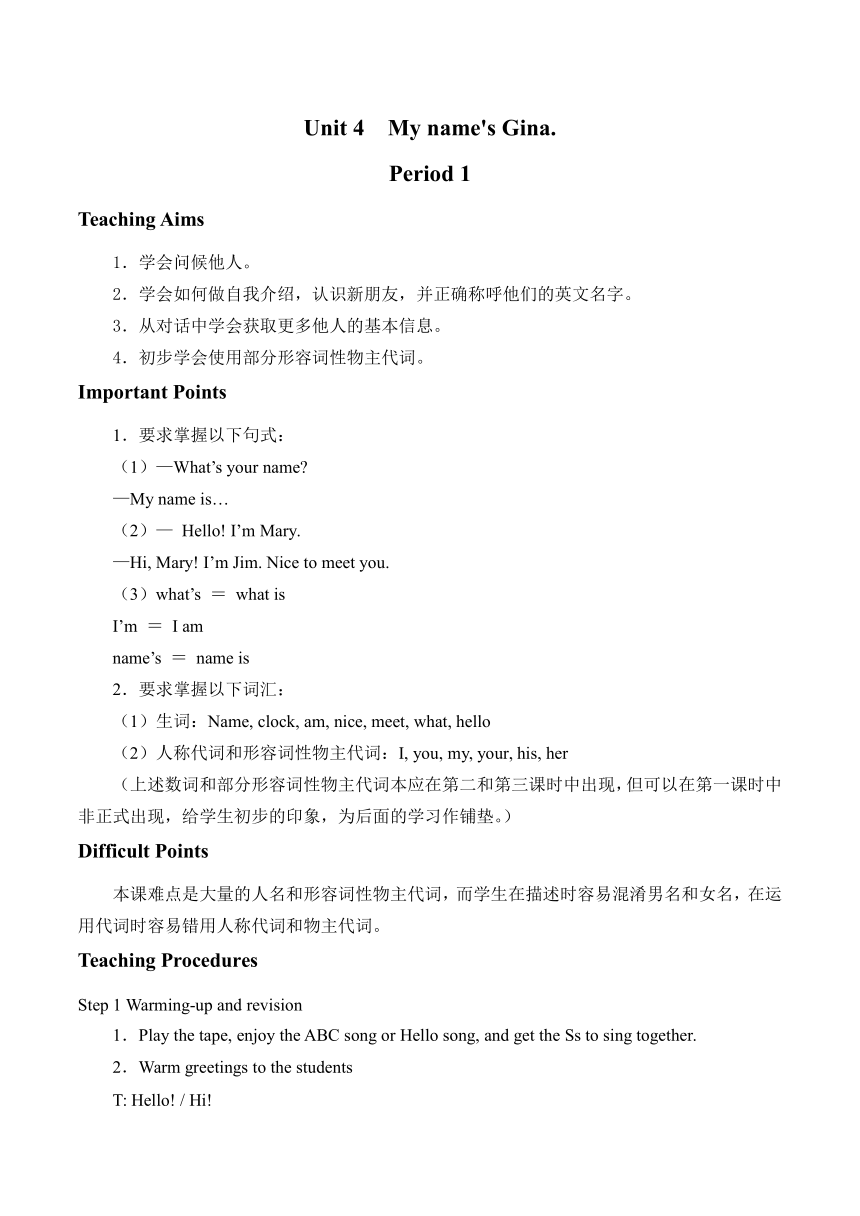 Unit 4 My name's Gina.

Period 1

Teaching Aims

1．学会问候他人。

2．学会如何做自我介绍，认识新朋友，并正确称呼他们的英文名字。

3．从对话中学会获取更多他人的基本信息。

4．初步学会使用部分形容词性物主代词。

Important Points

1．要求掌握以下句式：

（1）—What’s your name?

—My name is…

（2）— Hello! I’m Mary.

—Hi, Mary! I’m Jim. Nice to meet you.

（3）what’s ＝ what is

I’m ＝ I am

name’s ＝ name is

2．要求掌握以下词汇：

（1）生词：Name, clock, am, nice, meet, what, hello

（2）人称代词和形容词性物主代词：I, you, my, your, his, her

（上述数词和部分形容词性物主代词本应在第二和第三课时中出现，但可以在第一课时中非正式出现，给学生初步的印象，为后面的学习作铺垫。）

Difficult Points

本课难点是大量的人名和形容词性物主代词，而学生在描述时容易混淆男名和女名，在运用代词时容易错用人称代词和物主代词。

Teaching Procedures

Step 1 Warming-up and revision

1．Play the tape, enjoy the ABC song or Hello song, and get the Ss to sing together.

2．Warm greetings to the students

T: Hello! / Hi!